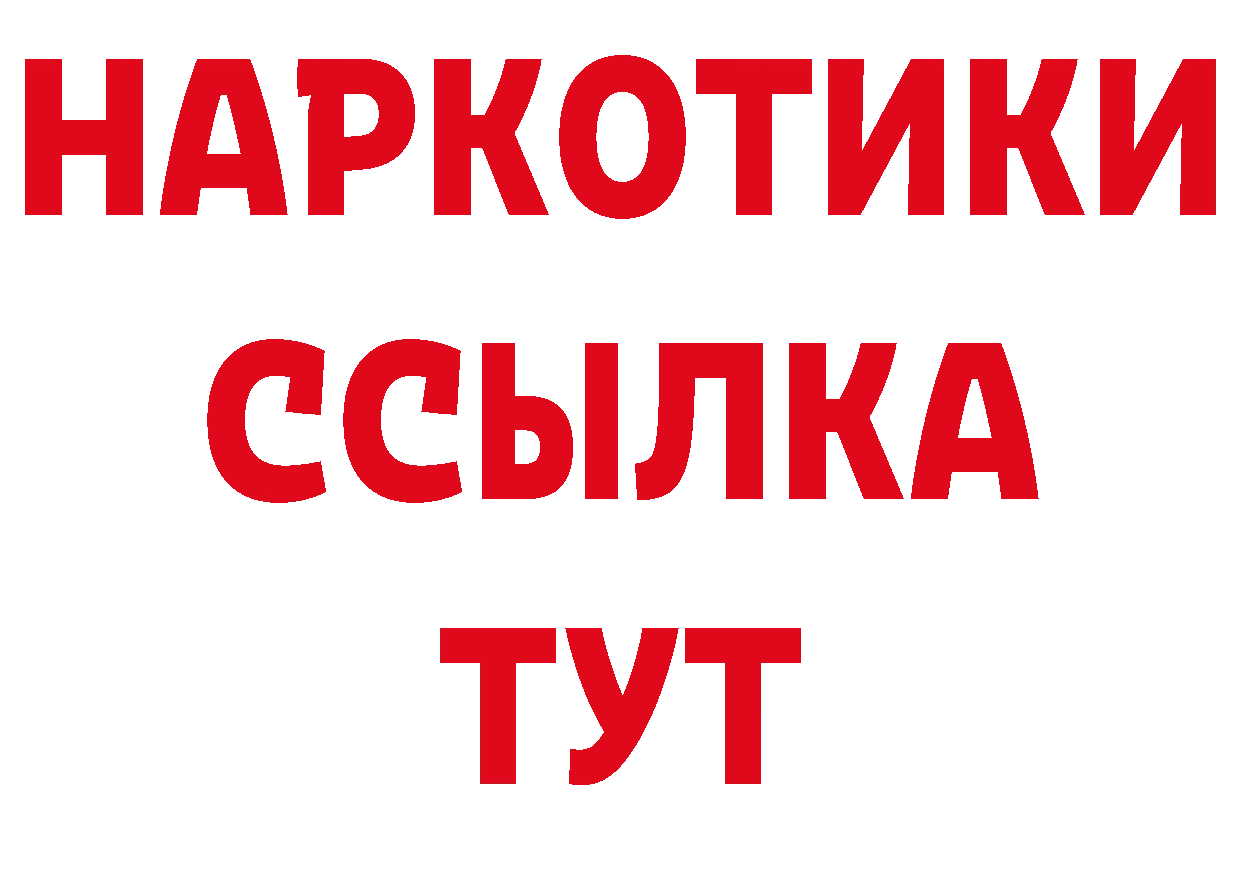 НАРКОТИКИ
ССЫЛКА
ТУТ